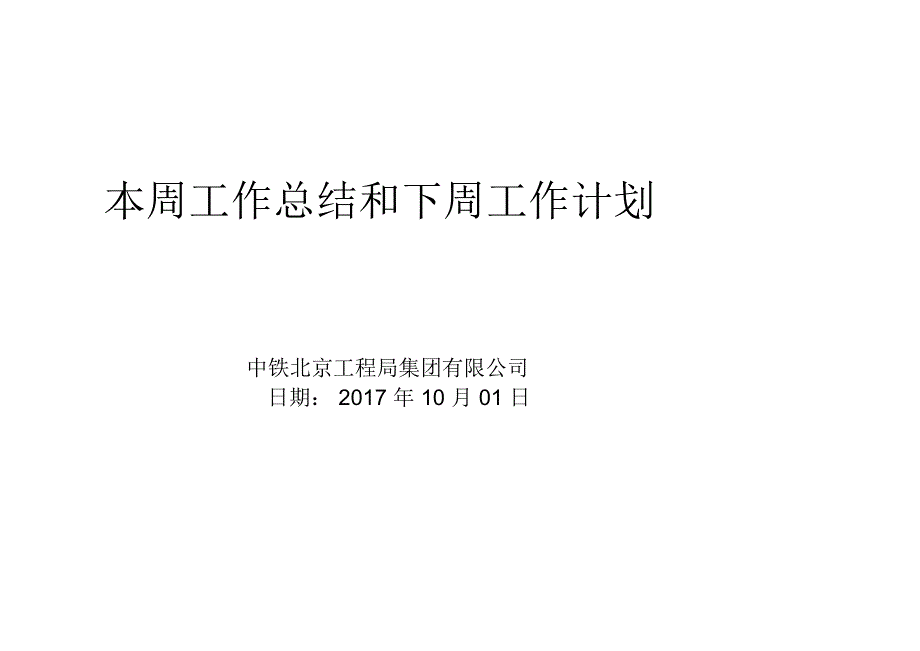 本周工作总结和下周工作计划

中铁北京工程局集团有限公司
日期： 2017 年 10 月 01 日